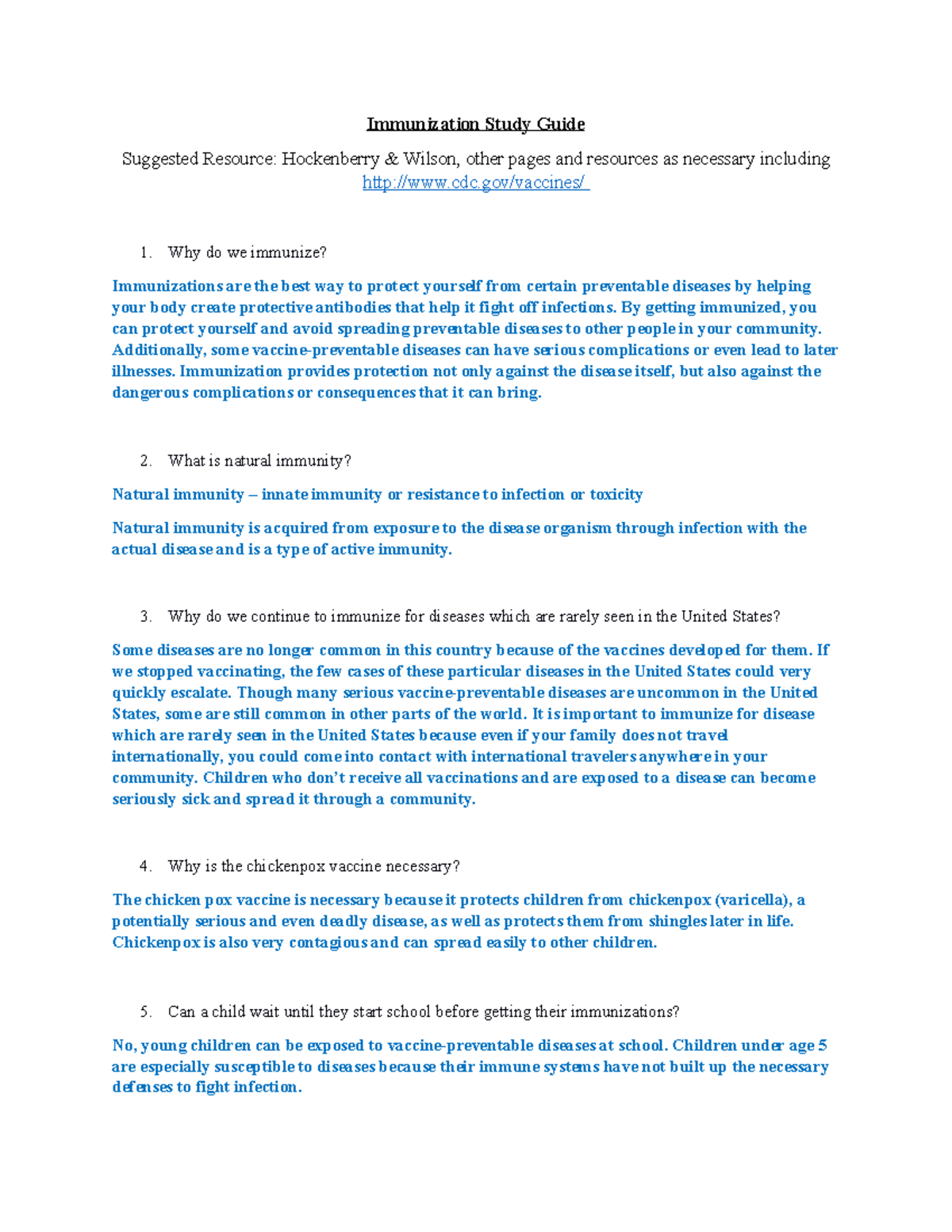 Immunization Study Guide

Suggested Resource: Hockenberry & Wilson, other pages and resources as necessary including http://www.cdc.gov/vaccines/

1. Why do we immunize?

Immunizations are the best way to protect yourself from certain preventable diseases by helping your body create protective antibodies that help it fight off infections. By getting immunized, you can protect yourself and avoid spreading preventable diseases to other people in your community. Additionally, some vaccine-preventable diseases can have serious complications or even lead to later illnesses. Immunization provides protection not only against the disease itself, but also against the dangerous complications or consequences that it can bring.

2. What is natural immunity?

Natural immunity – innate immunity or resistance to infection or toxicity

Natural immunity is acquired from exposure to the disease organism through infection with the actual disease and is a type of active immunity.

3. Why do we continue to immunize for diseases which are rarely seen in the United States?

Some diseases are no longer common in this country because of the vaccines developed for them. If we stopped vaccinating, the few cases of these particular diseases in the United States could very quickly escalate. Though many serious vaccine-preventable diseases are uncommon in the United States, some are still common in other parts of the world. It is important to immunize for disease which are rarely seen in the United States because even if your family does not travel internationally, you could come into contact with international travelers anywhere in your community. Children who don't receive all vaccinations and are exposed to a disease can become seriously sick and spread it through a community.

4. Why is the chickenpox vaccine necessary?

The chicken pox vaccine is necessary because it protects children from chickenpox (varicella), a potentially serious and even deadly disease, as well as protects them from shingles later in life. Chickenpox is also very contagious and can spread easily to other children.

5. Can a child wait until they start school before getting their immunizations?

No, young children can be exposed to vaccine-preventable diseases at school. Children under age 5 are especially susceptible to diseases because their immune systems have not built up the necessary defenses to fight infection.